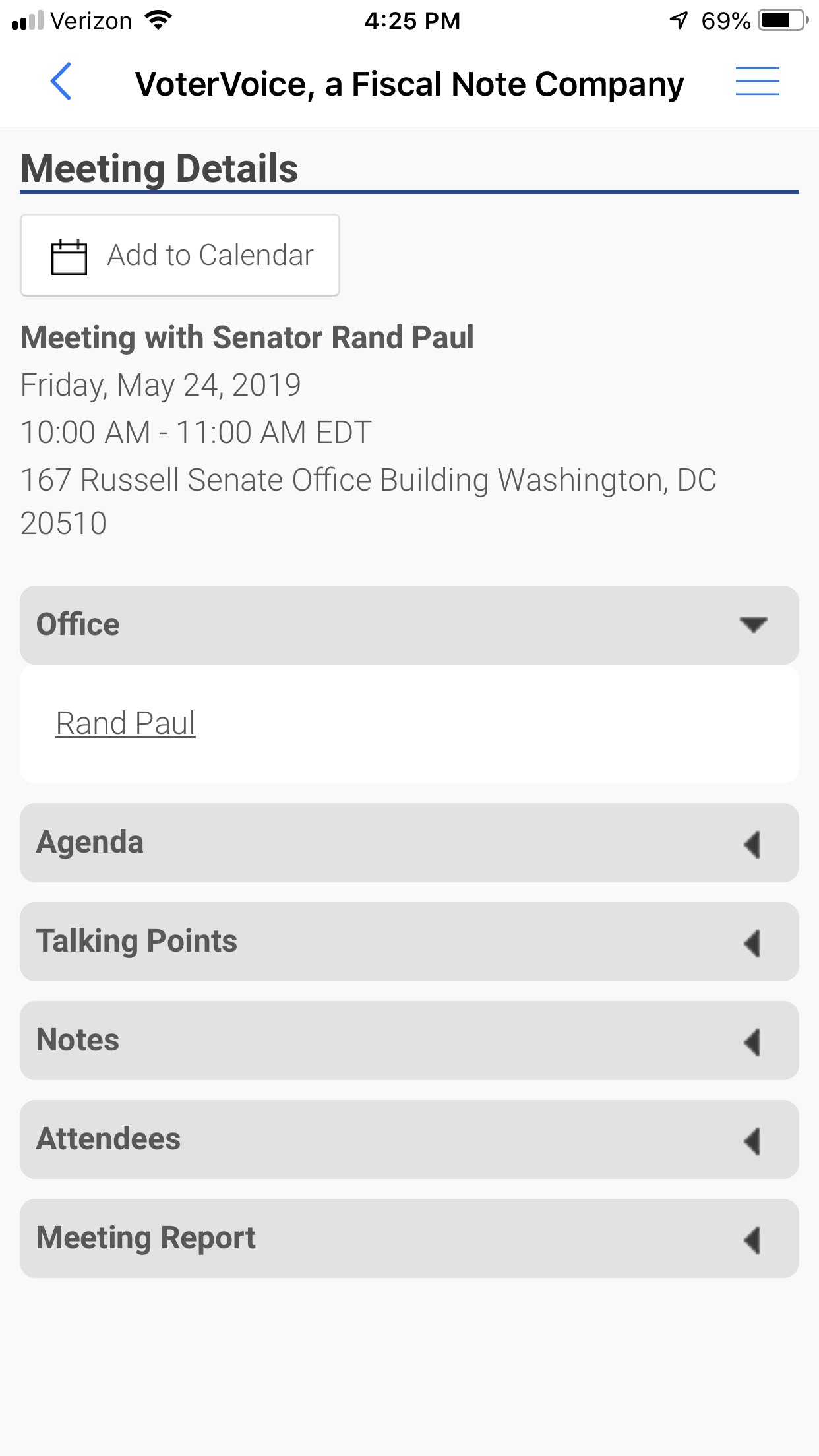 Verizon 4:25 PM 69%

VoterVoice, a Fiscal Note Company

Meeting Details

Add to Calendar

Meeting with Senator Rand Paul
Friday, May 24, 2019
10:00 AM - 11:00 AM EDT
167 Russell Senate Office Building Washington, DC 20510

Office

Rand Paul

Agenda

Talking Points

Notes

Attendees

Meeting Report